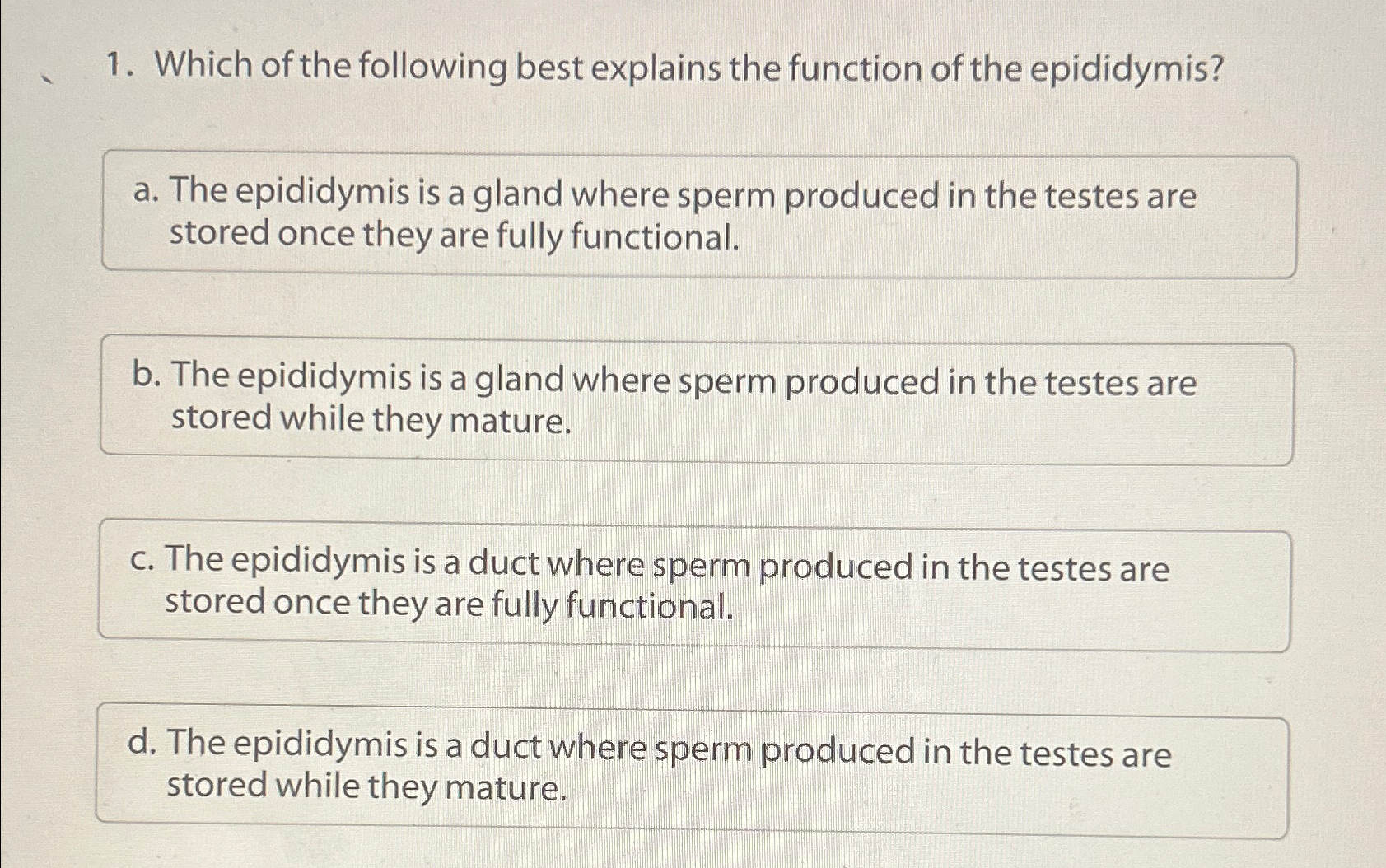 1. Which of the following best explains the function of the epididymis?

a. The epididymis is a gland where sperm produced in the testes are stored once they are fully functional.

b. The epididymis is a gland where sperm produced in the testes are stored while they mature.

c. The epididymis is a duct where sperm produced in the testes are stored once they are fully functional.

d. The epididymis is a duct where sperm produced in the testes are stored while they mature.